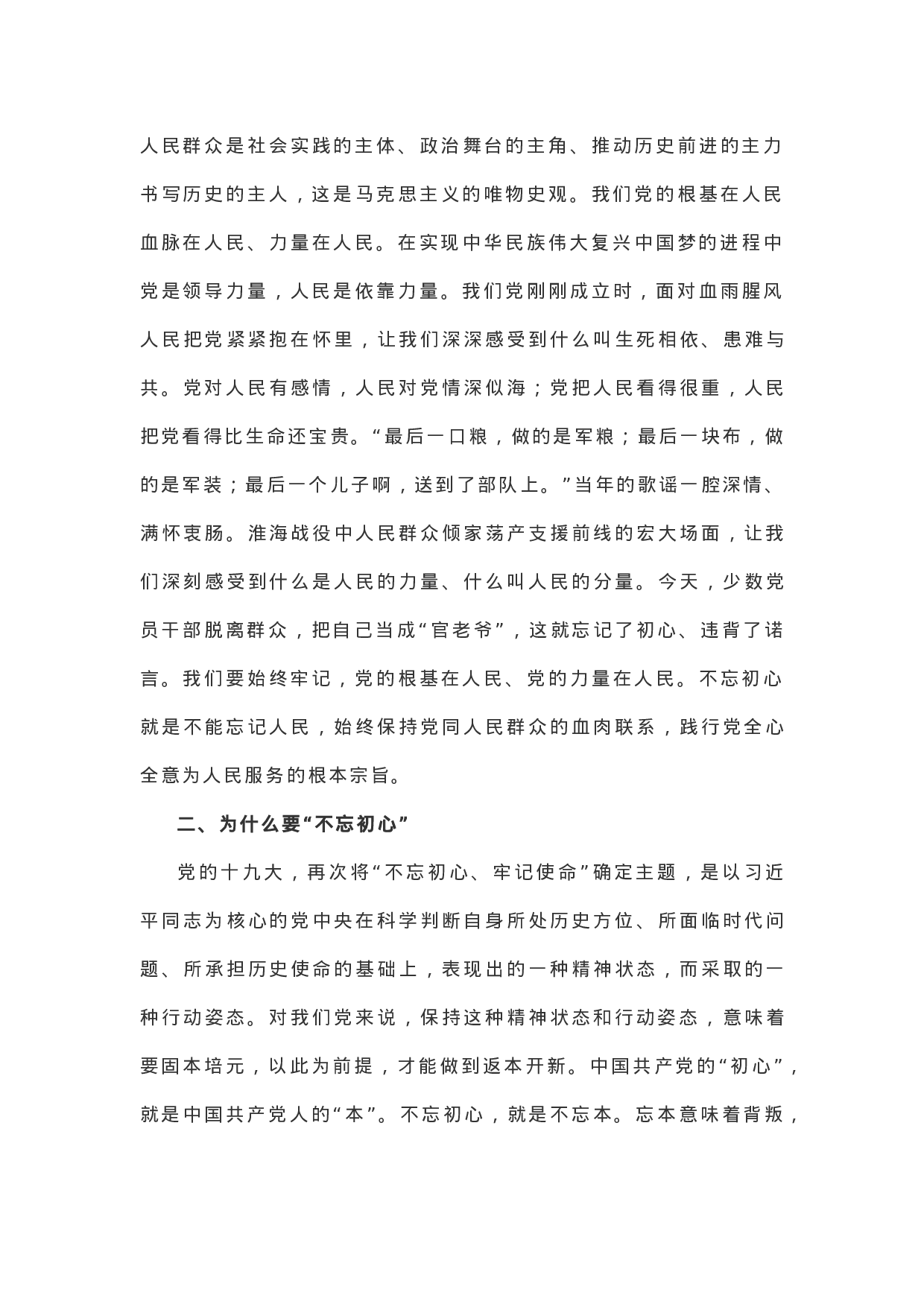 人民群众是社会实践的主体、政治舞台的主角、推动历史前进的主力书写历史的主人，这是马克思主义的唯物史观。我们党的根基在人民血脉在人民、力量在人民。在实现中华民族伟大复兴中国梦的进程中党是领导力量，人民是依靠力量。我们党刚刚成立时，面对血雨腥风人民把党紧紧抱在怀里，让我们深深感受到什么叫生死相依、患难与共。党对人民有感情，人民对党情深似海；党把人民看得很重，人民把党看得比生命还宝贵。“最后一口粮，做的是军粮；最后一块布，做的是军装；最后一个儿子啊，送到了部队上。”当年的歌谣一腔深情、满怀衷肠。淮海战役中人民群众倾家荡产支援前线的宏大场面，让我们深刻感受到什么是人民的力量、什么叫人民的分量。今天，少数党员干部脱离群众，把自己当成“官老爷”，这就忘记了初心、违背了诺言。我们要始终牢记，党的根基在人民、党的力量在人民。不忘初心就是不能忘记人民，始终保持党同人民群众的血肉联系，践行党全心全意为人民服务的根本宗旨。

二、为什么要“不忘初心”

党的十九大，再次将“不忘初心、牢记使命”确定主题，是以习近平同志为核心的党中央在科学判断自身所处历史方位、所面临时代问题、所承担历史使命的基础上，表现出的一种精神状态，而采取的一种行动姿态。对我们党来说，保持这种精神状态和行动姿态，意味着要固本培元，以此为前提，才能做到返本开新。中国共产党的“初心”，就是中国共产党人的“本”。不忘初心，就是不忘本。忘本意味着背叛，